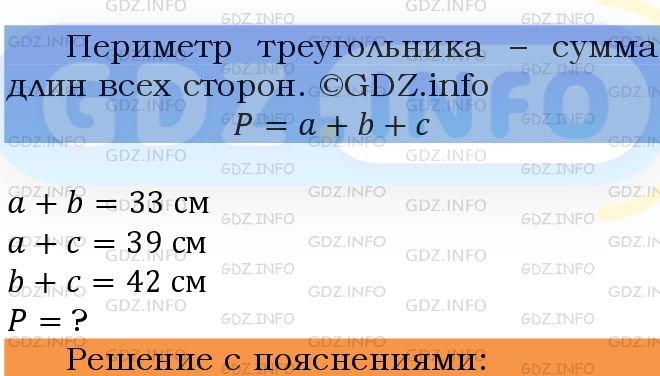 Периметр треугольника – сумма длин всех сторон. ©GDZ.info
$P = a + b + c$

$a + b = 33$ см
$a + c = 39$ см
$b + c = 42$ см
$P = ?$

Решение с пояснениями: